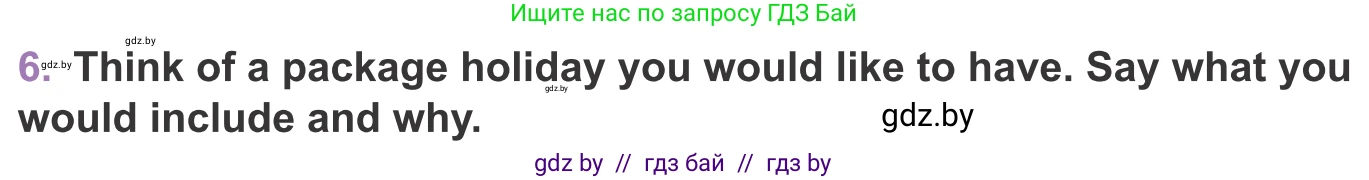 Ищите нас по запросу ГДЗ Бай

gdz.by

6. gdz.by Think of a package holiday you would like to have. Say what you would include and why. gdz.by

gdz.by

gdz by // гдз бай // гдз by